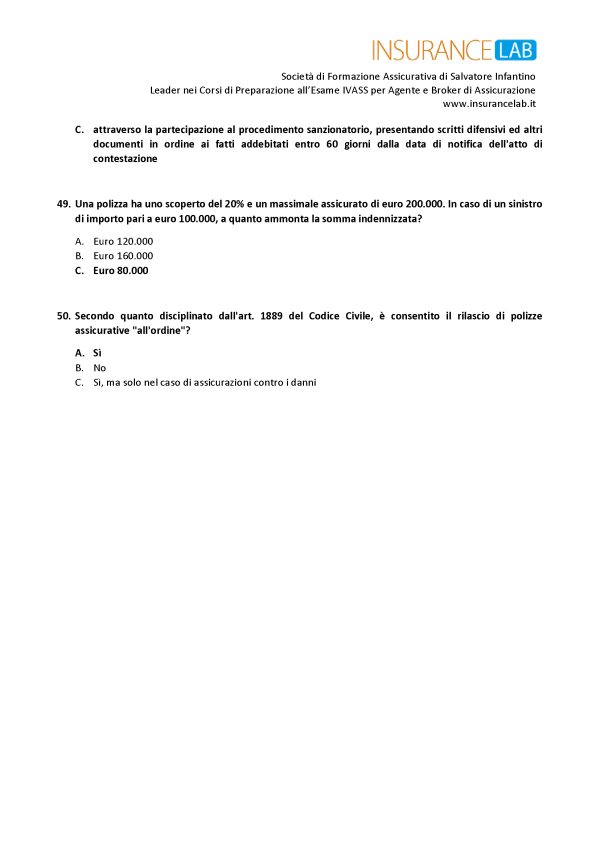 INSURANCE LAB

Società di Formazione Assicurativa di Salvatore Infantino
Leader nei Corsi di Preparazione all'Esame IVASS per Agente e Broker di Assicurazione
www.insurancelab.it

C. attraverso la partecipazione al procedimento sanzionatorio, presentando scritti difensivi ed altri documenti in ordine ai fatti addebitati entro 60 giorni dalla data di notifica dell'atto di contestazione

49. Una polizza ha uno scoperto del 20% e un massimale assicurato di euro 200.000. In caso di un sinistro di importo pari a euro 100.000, a quanto ammonta la somma indennizzata?

A. Euro 120.000
B. Euro 160.000
C. Euro 80.000

50. Secondo quanto disciplinato dall'art. 1889 del Codice Civile, è consentito il rilascio di polizze assicurative "all'ordine"?

A. Sì
B. No
C. Sì, ma solo nel caso di assicurazioni contro i danni